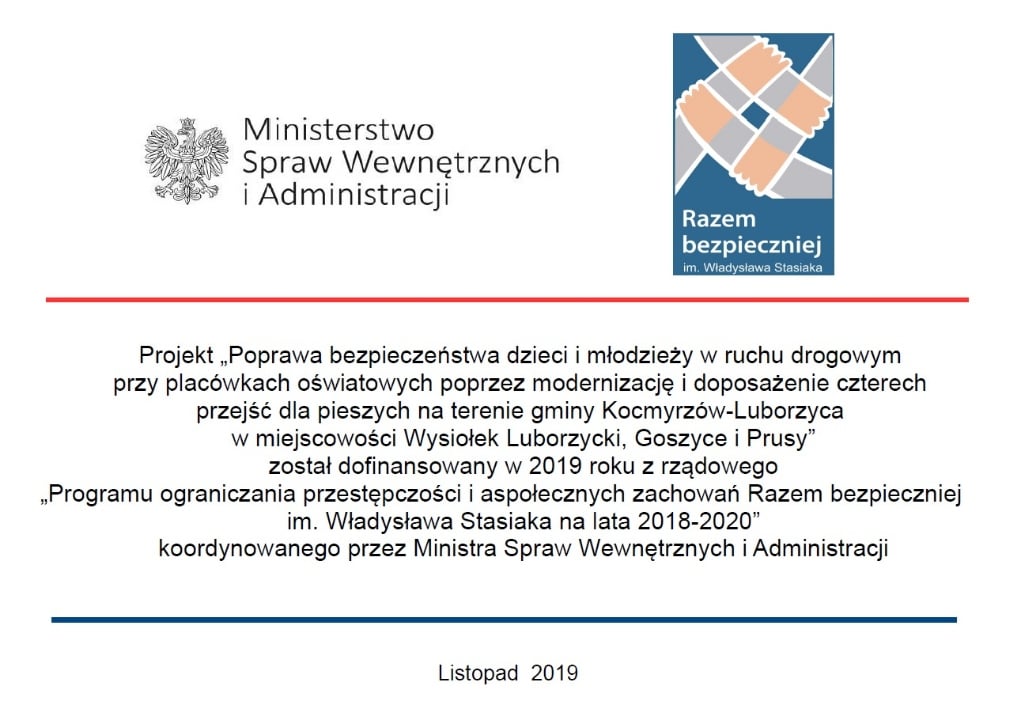 Ministerstwo
Spraw Wewnętrznych
i Administracji

Razem
bezpieczniej
im. Władysława Stasiaka

Projekt „Poprawa bezpieczeństwa dzieci i młodzieży w ruchu drogowym przy placówkach oświatowych poprzez modernizację i doposażenie czterech przejść dla pieszych na terenie gminy Kocmyrzów-Luborzyca w miejscowości Wysiołek Luborzycki, Goszyce i Prusy” został dofinansowany w 2019 roku z rządowego „Programu ograniczania przestępczości i aspołecznych zachowań Razem bezpieczniej im. Władysława Stasiaka na lata 2018-2020” koordynowanego przez Ministra Spraw Wewnętrznych i Administracji

Listopad 2019